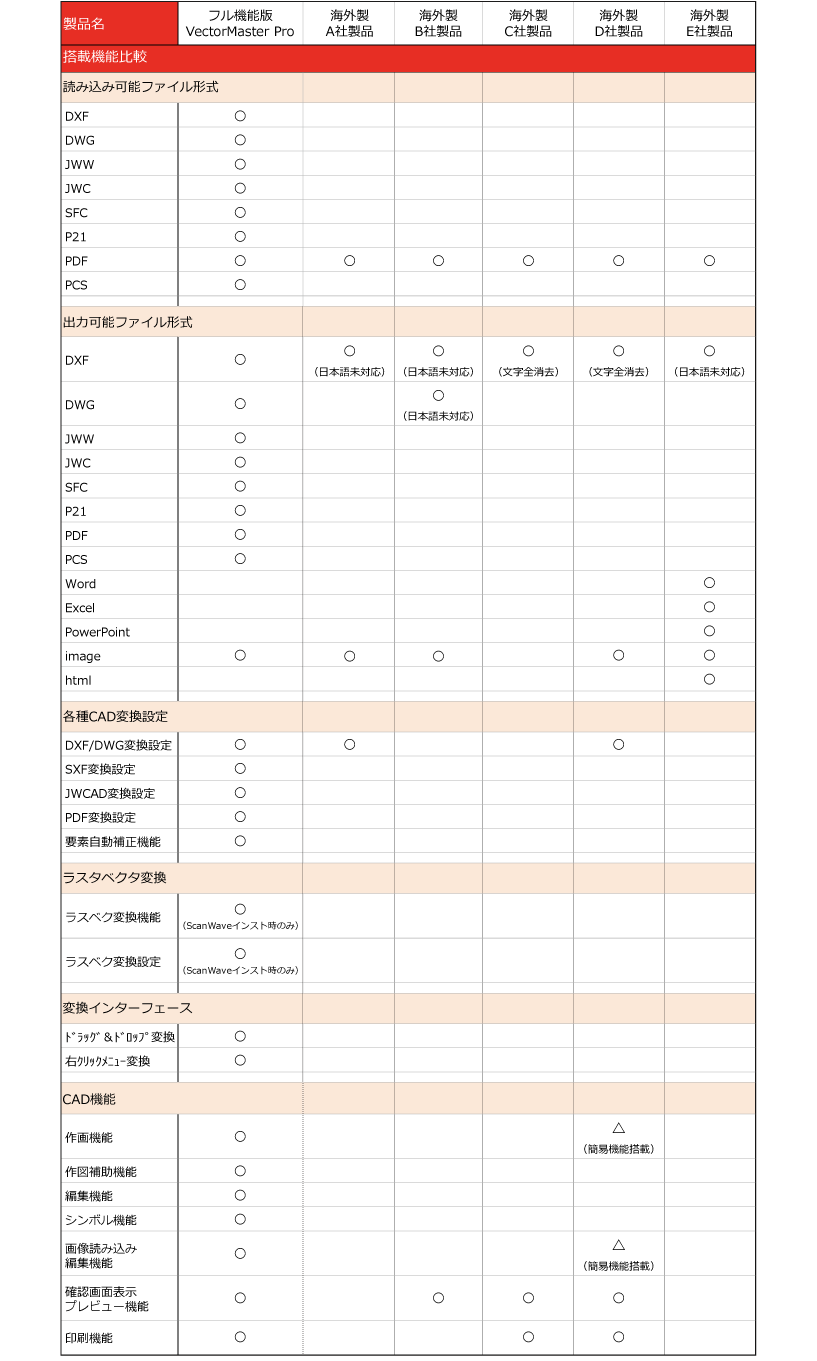 | 製品名 | フル機能版 VectorMaster Pro | 海外製 A社製品 | 海外製 B社製品 | 海外製 C社製品 | 海外製 D社製品 | 海外製 E社製品 |
|---|---|---|---|---|---|---|
| 搭載機能比較 | | | | | | |
| 読み込み可能ファイル形式 | | | | | | |
| DXF | ○ | | | | | |
| DWG | ○ | | | | | |
| JWW | ○ | | | | | |
| JWC | ○ | | | | | |
| SFC | ○ | | | | | |
| P21 | ○ | | | | | |
| PDF | ○ | ○ | ○ | ○ | ○ | ○ |
| PCS | ○ | | | | | |
| 出力可能ファイル形式 | | | | | | |
| DXF | ○ | ○ (日本語未対応) | ○ (日本語未対応) | ○ (文字全消去) | ○ (文字全消去) | ○ (日本語未対応) |
| DWG | ○ | | ○ (日本語未対応) | | | |
| JWW | ○ | | | | | |
| JWC | ○ | | | | | |
| SFC | ○ | | | | | |
| P21 | ○ | | | | | |
| PDF | ○ | | | | | |
| PCS | ○ | | | | | |
| Word | | | | | | ○ |
| Excel | | | | | | ○ |
| PowerPoint | | | | | | ○ |
| image | ○ | ○ | ○ | | ○ | ○ |
| html | | | | | | ○ |
| 各種CAD変換設定 | | | | | | |
| DXF/DWG変換設定 | ○ | ○ | | | ○ | |
| SXF変換設定 | ○ | | | | | |
| JWCAD変換設定 | ○ | | | | | |
| PDF変換設定 | ○ | | | | | |
| 要素自動補正機能 | ○ | | | | | |
| ラスタベクタ変換 | | | | | | |
| ラスベク変換機能 | ○ (ScanWaveインスト時のみ) | | | | | |
| ラスベク変換設定 | ○ (ScanWaveインスト時のみ) | | | | | |
| 変換インターフェース | | | | | | |
| ﾄﾞﾗｯｸﾞ＆ﾄﾞﾛｯﾌﾟ変換 | ○ | | | | | |
| 右ｸﾘｯｸﾒﾆｭｰ変換 | ○ | | | | | |
| CAD機能 | | | | | | |
| 作画機能 | ○ | | | | △ (簡易機能搭載) | |
| 作図補助機能 | ○ | | | | | |
| 編集機能 | ○ | | | | | |
| シンボル機能 | ○ | | | | | |
| 画像読み込み 編集機能 | ○ | | | | △ (簡易機能搭載) | |
| 確認画面表示 プレビュー機能 | ○ | | ○ | ○ | ○ | |
| 印刷機能 | ○ | | | ○ | ○ | |